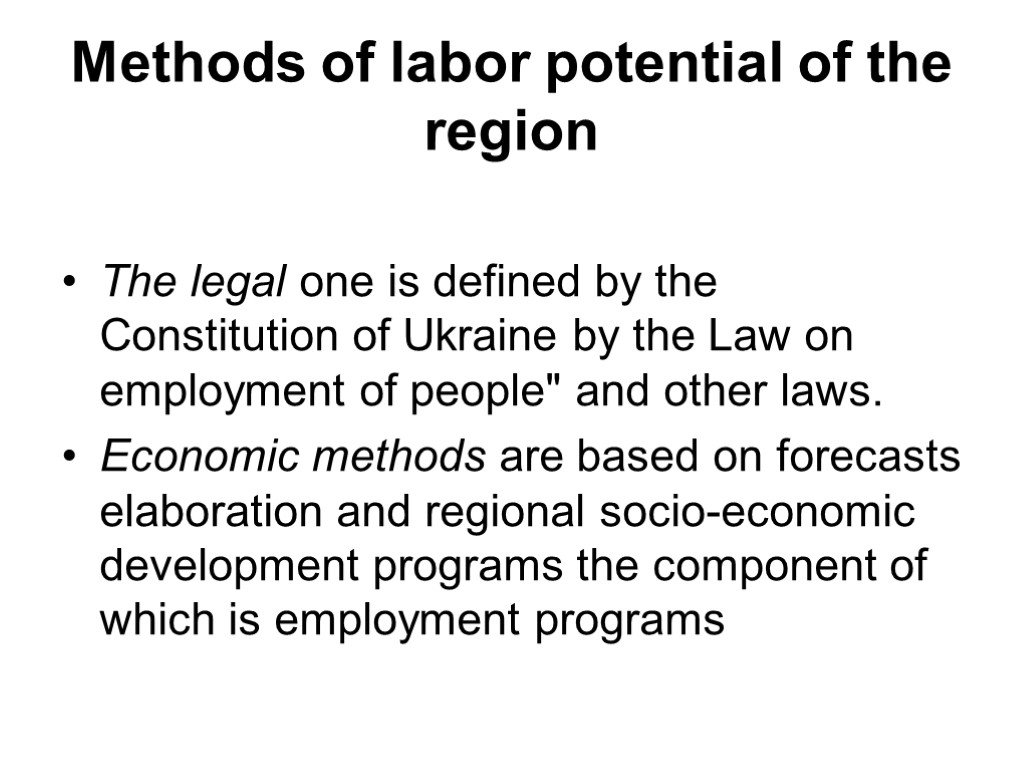 Methods of labor potential of the region

• The legal one is defined by the Constitution of Ukraine by the Law on employment of people" and other laws.
• Economic methods are based on forecasts elaboration and regional socio-economic development programs the component of which is employment programs